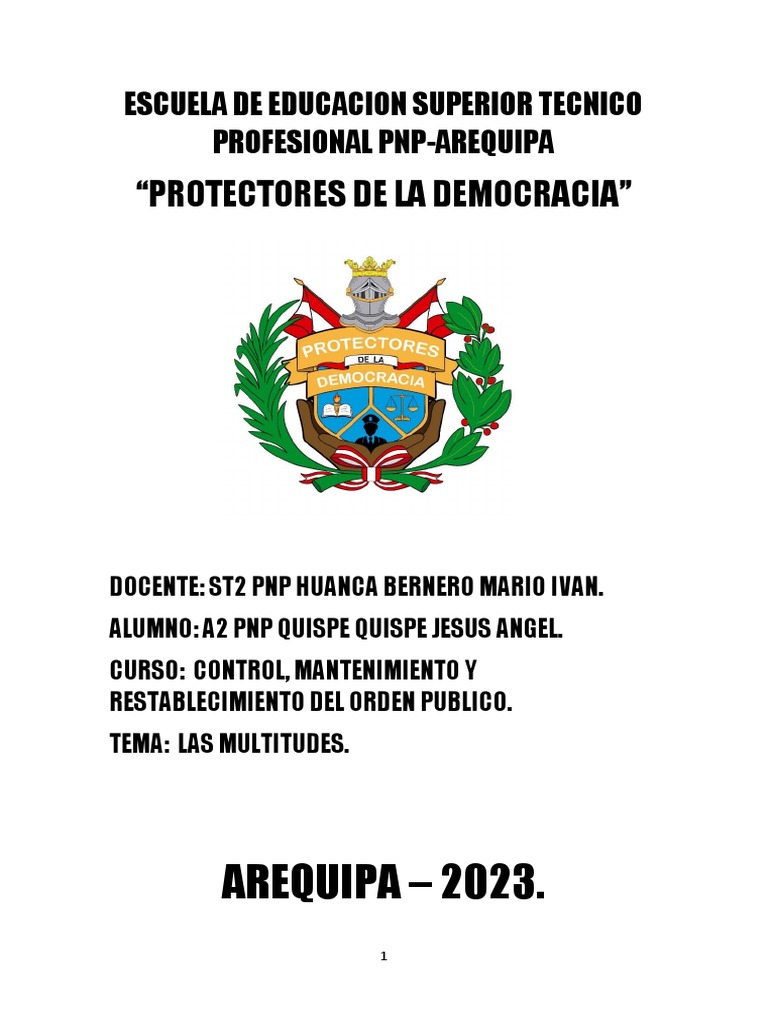 ESCUELA DE EDUCACION SUPERIOR TECNICO PROFESIONAL PNP-AREQUIPA

“PROTECTORES DE LA DEMOCRACIA”

PROTECTORES DE LA DEMOCRACIA

DOCENTE: ST2 PNP HUANCA BERNERO MARIO IVAN.

ALUMNO: A2 PNP QUISPE QUISPE JESUS ANGEL.

CURSO: CONTROL, MANTENIMIENTO Y RESTABLECIMIENTO DEL ORDEN PUBLICO.

TEMA: LAS MULTITUDES.

AREQUIPA – 2023.

1